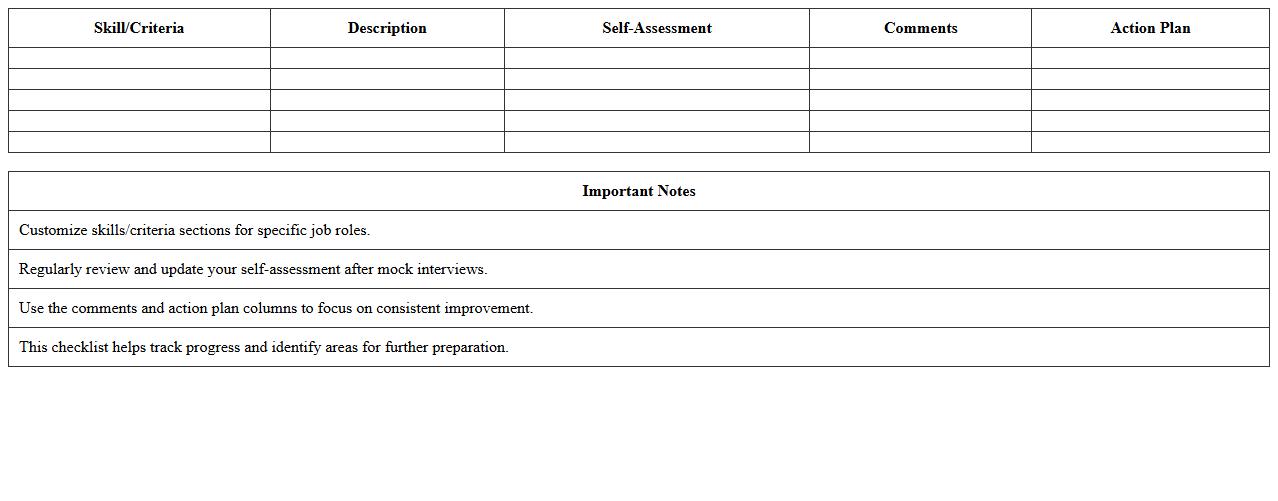 | Skill/Criteria | Description | Self-Assessment | Comments | Action Plan |
|---|---|---|---|---|
| | | | | |
| | | | | |
| | | | | |
| | | | | |
| | | | | |

| Important Notes |
|---|
| Customize skills/criteria sections for specific job roles. |
| Regularly review and update your self-assessment after mock interviews. |
| Use the comments and action plan columns to focus on consistent improvement. |
| This checklist helps track progress and identify areas for further preparation. |